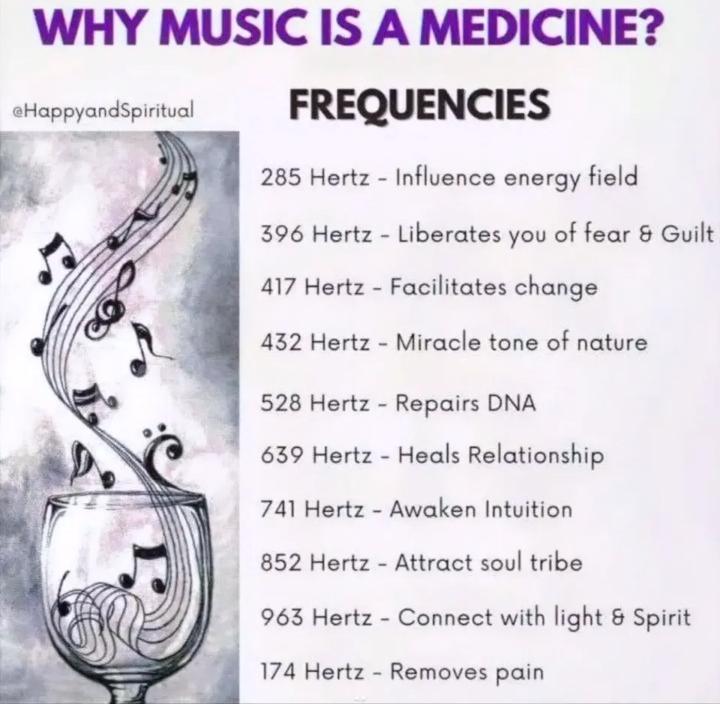 WHY MUSIC IS A MEDICINE?

@HappyandSpiritual

FREQUENCIES

285 Hertz - Influence energy field

396 Hertz - Liberates you of fear & Guilt

417 Hertz - Facilitates change

432 Hertz - Miracle tone of nature

528 Hertz - Repairs DNA

639 Hertz - Heals Relationship

741 Hertz - Awaken Intuition

852 Hertz - Attract soul tribe

963 Hertz - Connect with light & Spirit

174 Hertz - Removes pain